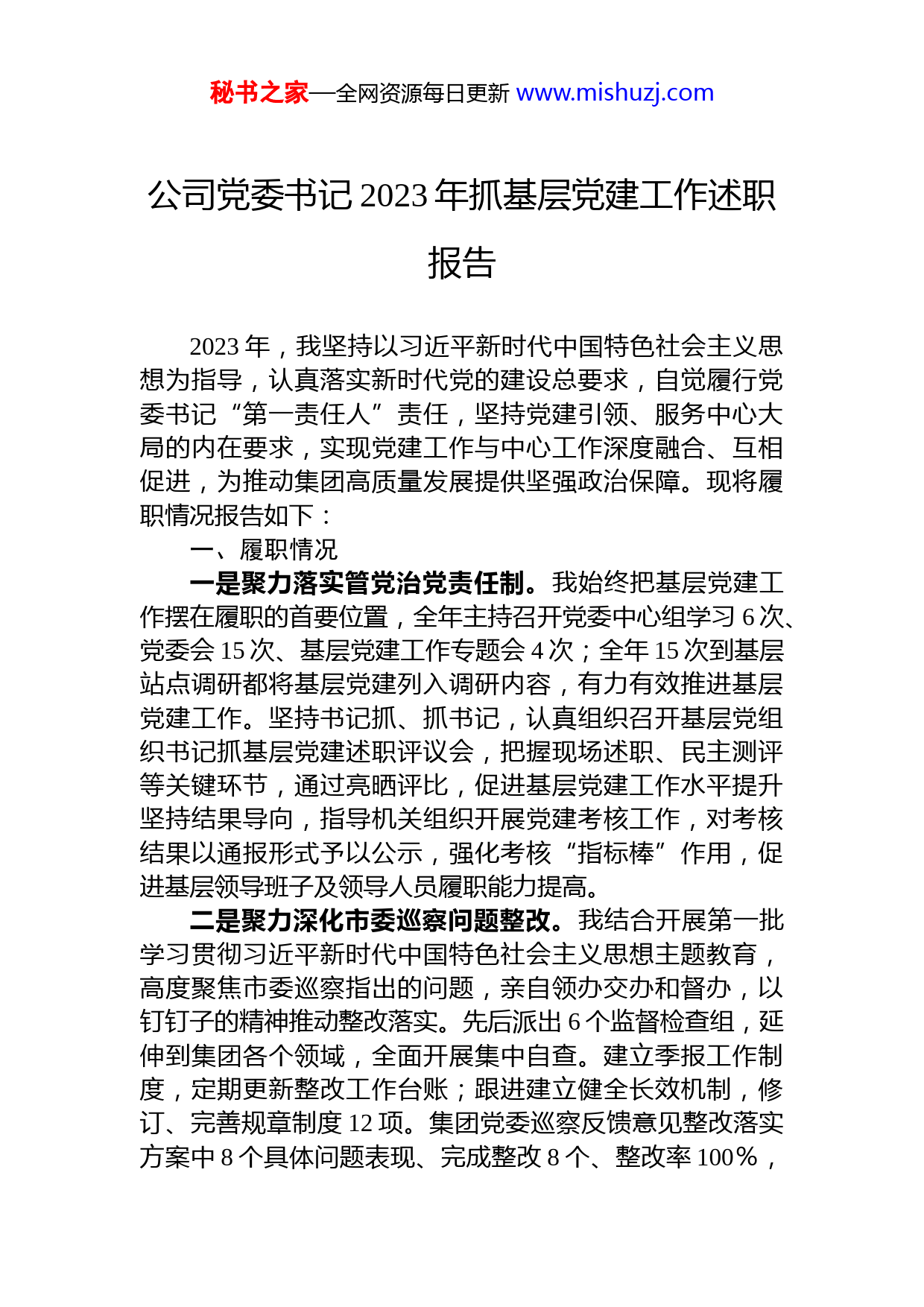 秘书之家—全网资源每日更新 www.mishuzj.com

公司党委书记2023年抓基层党建工作述职报告

2023年，我坚持以习近平新时代中国特色社会主义思想为指导，认真落实新时代党的建设总要求，自觉履行党委书记“第一责任人”责任，坚持党建引领、服务中心大局的内在要求，实现党建工作与中心工作深度融合、互相促进，为推动集团高质量发展提供坚强政治保障。现将履职情况报告如下：

一、履职情况

一是聚力落实管党治党责任制。我始终把基层党建工作摆在履职的首要位置，全年主持召开党委中心组学习6次、党委会15次、基层党建工作专题会4次；全年15次到基层站点调研都将基层党建列入调研内容，有力有效推进基层党建工作。坚持书记抓、抓书记，认真组织召开基层党组织书记抓基层党建述职评议会，把握现场述职、民主测评等关键环节，通过亮晒评比，促进基层党建工作水平提升坚持结果导向，指导机关组织开展党建考核工作，对考核结果以通报形式予以公示，强化考核“指标棒”作用，促进基层领导班子及领导人员履职能力提高。

二是聚力深化市委巡察问题整改。我结合开展第一批学习贯彻习近平新时代中国特色社会主义思想主题教育，高度聚焦市委巡察指出的问题，亲自领办交办和督办，以钉钉子的精神推动整改落实。先后派出6个监督检查组，延伸到集团各个领域，全面开展集中自查。建立季报工作制度，定期更新整改工作台账；跟进建立健全长效机制，修订、完善规章制度12项。集团党委巡察反馈意见整改落实方案中8个具体问题表现、完成整改8个、整改率100%，